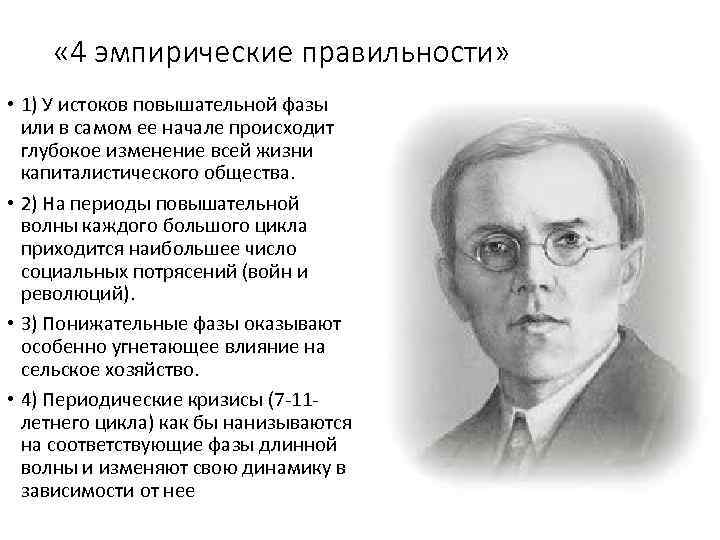 «4 эмпирические правильности»

• 1) У истоков повышательной фазы или в самом ее начале происходит глубокое изменение всей жизни капиталистического общества.

• 2) На периоды повышательной волны каждого большого цикла приходится наибольшее число социальных потрясений (войн и революций).

• 3) Понижательные фазы оказывают особенно угнетающее влияние на сельское хозяйство.

• 4) Периодические кризисы (7-11-летнего цикла) как бы нанизываются на соответствующие фазы длинной волны и изменяют свою динамику в зависимости от нее